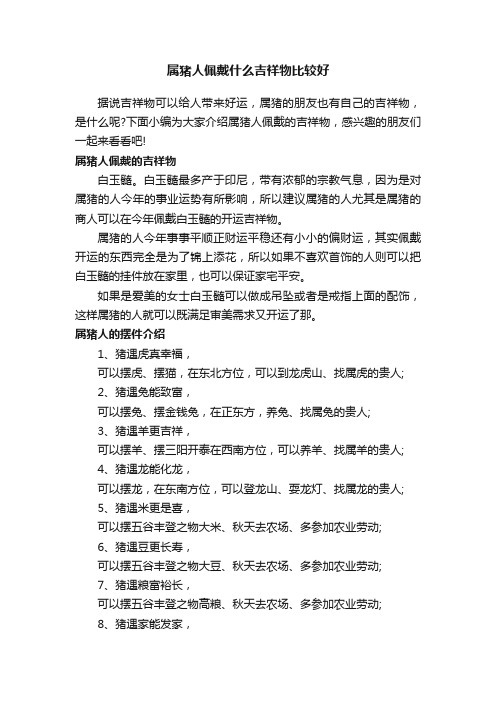 属猪人佩戴什么吉祥物比较好

据说吉祥物可以给人带来好运，属猪的朋友也有自己的吉祥物，是什么呢?下面小编为大家介绍属猪人佩戴的吉祥物，感兴趣的朋友们一起来看看吧!

属猪人佩戴的吉祥物

白玉髓。白玉髓最多产于印尼，带有浓郁的宗教气息，因为是对属猪的人今年的事业运势有所影响，所以建议属猪的人尤其是属猪的商人可以在今年佩戴白玉髓的开运吉祥物。

属猪的人今年事事平顺正财运平稳还有小小的偏财运，其实佩戴开运的东西完全是为了锦上添花，所以如果不喜欢首饰的人则可以把白玉髓的挂件放在家里，也可以保证家宅平安。

如果是爱美的女士白玉髓可以做成吊坠或者是戒指上面的配饰，这样属猪的人就可以既满足审美需求又开运了那。

属猪人的摆件介绍

1、猪遇虎真幸福，

可以摆虎、摆猫，在东北方位，可以到龙虎山、找属虎的贵人;

2、猪遇兔能致富，

可以摆兔、摆金钱兔，在正东方，养兔、找属兔的贵人;

3、猪遇羊更吉祥，

可以摆羊、摆三阳开泰在西南方位，可以养羊、找属羊的贵人;

4、猪遇龙能化龙，

可以摆龙，在东南方位，可以登龙山、耍龙灯、找属龙的贵人;

5、猪遇米更是喜，

可以摆五谷丰登之物大米、秋天去农场、多参加农业劳动;

6、猪遇豆更长寿，

可以摆五谷丰登之物大豆、秋天去农场、多参加农业劳动;

7、猪遇粮富裕长，

可以摆五谷丰登之物高粮、秋天去农场、多参加农业劳动;

8、猪遇家能发家，